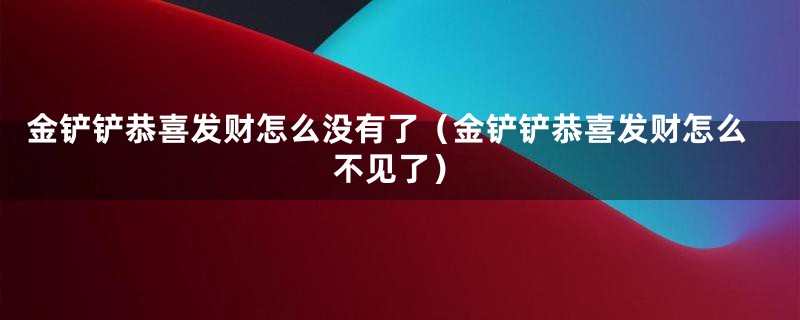 金铲铲恭喜发财怎么没有了（金铲铲恭喜发财怎么不见了）